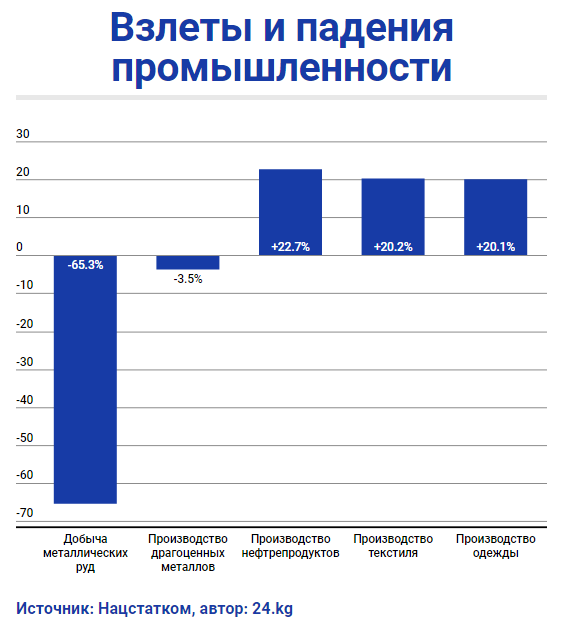 Взлеты и падения промышленности

30
20
10
0
-10
-20
-30
-40
-50
-60
-70

-65.3%
-3.5%
+22.7%
+20.2%
+20.1%

Добыча металлических руд
Производство драгоценных металлов
Производство нефтрепродуктов
Производство текстиля
Производство одежды

Источник: Нацстатком, автор: 24.kg